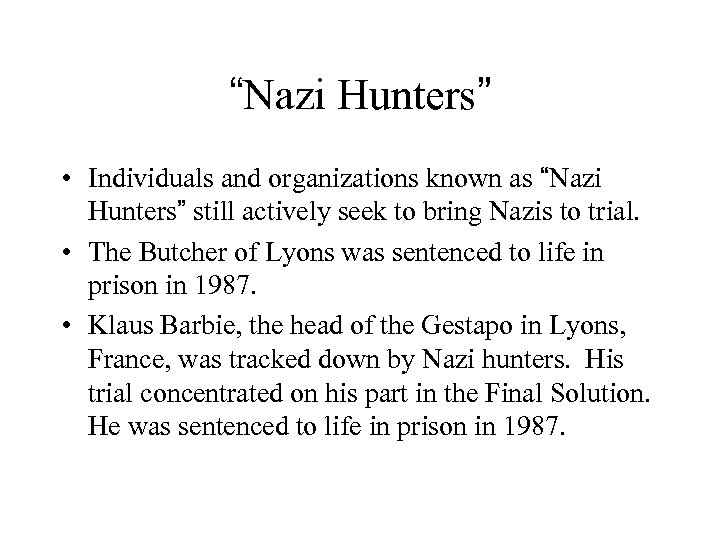 “Nazi Hunters”

• Individuals and organizations known as “Nazi Hunters” still actively seek to bring Nazis to trial.

• The Butcher of Lyons was sentenced to life in prison in 1987.

• Klaus Barbie, the head of the Gestapo in Lyons, France, was tracked down by Nazi hunters. His trial concentrated on his part in the Final Solution. He was sentenced to life in prison in 1987.